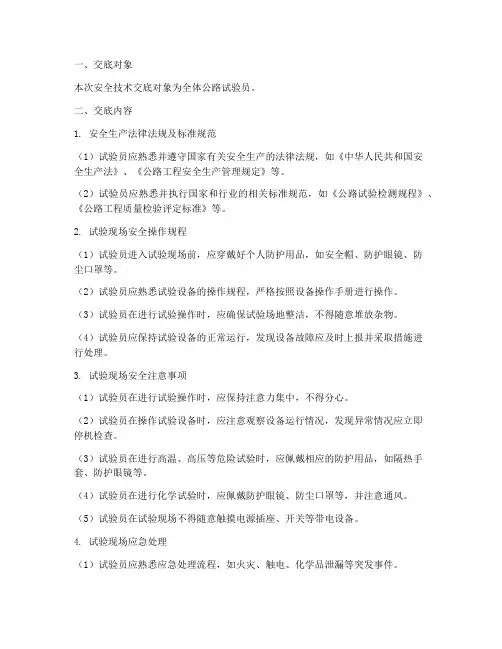 一、交底对象

本次安全技术交底对象为全体公路试验员。

二、交底内容

1. 安全生产法律法规及标准规范

（1）试验员应熟悉并遵守国家有关安全生产的法律法规，如《中华人民共和国安全生产法》、《公路工程安全生产管理规定》等。

（2）试验员应熟悉并执行国家和行业的相关标准规范，如《公路试验检测规程》、《公路工程质量检验评定标准》等。

2. 试验现场安全操作规程

（1）试验员进入试验现场前，应穿戴好个人防护用品，如安全帽、防护眼镜、防尘口罩等。

（2）试验员应熟悉试验设备的操作规程，严格按照设备操作手册进行操作。

（3）试验员在进行试验操作时，应确保试验场地整洁，不得随意堆放杂物。

（4）试验员应保持试验设备的正常运行，发现设备故障应及时上报并采取措施进行处理。

3. 试验现场安全注意事项

（1）试验员在进行试验操作时，应保持注意力集中，不得分心。

（2）试验员在操作试验设备时，应注意观察设备运行情况，发现异常情况应立即停机检查。

（3）试验员在进行高温、高压等危险试验时，应佩戴相应的防护用品，如隔热手套、防护眼镜等。

（4）试验员在进行化学试验时，应佩戴防护眼镜、防尘口罩等，并注意通风。

（5）试验员在试验现场不得随意触摸电源插座、开关等带电设备。

4. 试验现场应急处理

（1）试验员应熟悉应急处理流程，如火灾、触电、化学品泄漏等突发事件。